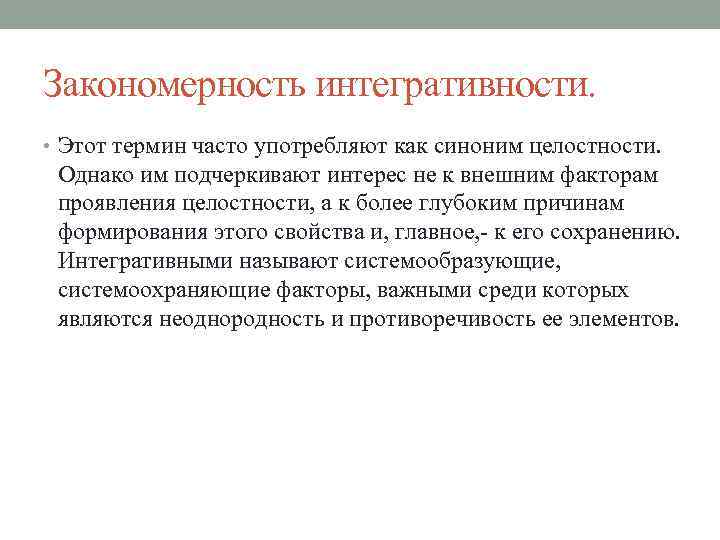 Закономерность интегративности.

• Этот термин часто употребляют как синоним целостности. Однако им подчеркивают интерес не к внешним факторам проявления целостности, а к более глубоким причинам формирования этого свойства и, главное,- к его сохранению. Интегративными называют системообразующие, системоохраняющие факторы, важными среди которых являются неоднородность и противоречивость ее элементов.